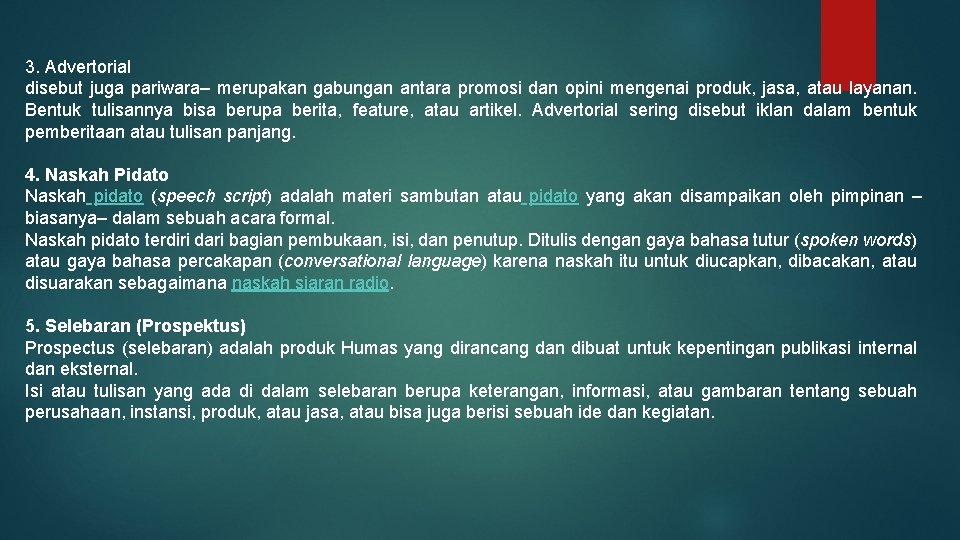 3. Advertorial
disebut juga pariwara– merupakan gabungan antara promosi dan opini mengenai produk, jasa, atau layanan. Bentuk tulisannya bisa berupa berita, feature, atau artikel. Advertorial sering disebut iklan dalam bentuk pemberitaan atau tulisan panjang.

4. Naskah Pidato
Naskah pidato (speech script) adalah materi sambutan atau pidato yang akan disampaikan oleh pimpinan – biasanya– dalam sebuah acara formal.
Naskah pidato terdiri dari bagian pembukaan, isi, dan penutup. Ditulis dengan gaya bahasa tutur (spoken words) atau gaya bahasa percakapan (conversational language) karena naskah itu untuk diucapkan, dibacakan, atau disuarakan sebagaimana naskah siaran radio.

5. Selebaran (Prospektus)
Prospectus (selebaran) adalah produk Humas yang dirancang dan dibuat untuk kepentingan publikasi internal dan eksternal.
Isi atau tulisan yang ada di dalam selebaran berupa keterangan, informasi, atau gambaran tentang sebuah perusahaan, instansi, produk, atau jasa, atau bisa juga berisi sebuah ide dan kegiatan.